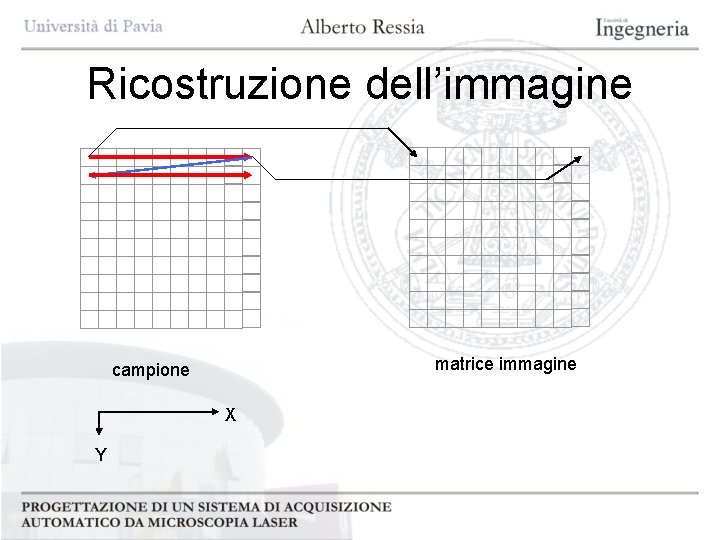 Università di Pavia

Alberto Ressia

Facoltà di Ingegneria

Ricostruzione dell'immagine

campione

matrice immagine

X

Y

PROGETTAZIONE DI UN SISTEMA DI ACQUISIZIONE AUTOMATICO DA MICROSCOPIA LASER